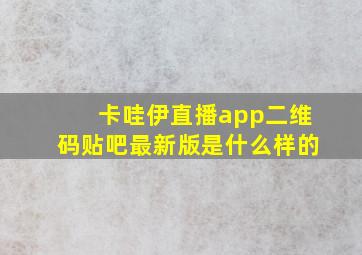 卡哇伊直播app二维码贴吧最新版是什么样的